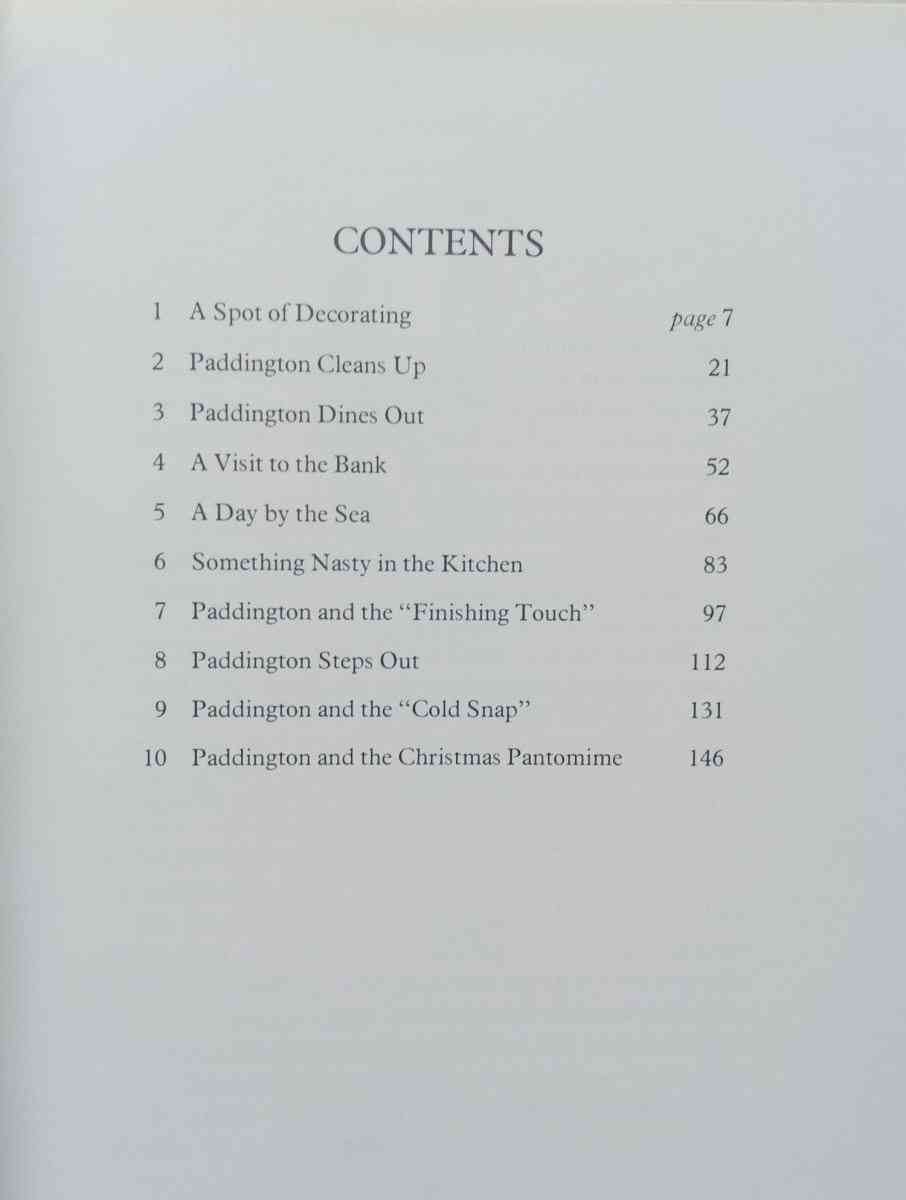 CONTENTS

1 A Spot of Decorating page 7
2 Paddington Cleans Up 21
3 Paddington Dines Out 37
4 A Visit to the Bank 52
5 A Day by the Sea 66
6 Something Nasty in the Kitchen 83
7 Paddington and the "Finishing Touch" 97
8 Paddington Steps Out 112
9 Paddington and the "Cold Snap" 131
10 Paddington and the Christmas Pantomime 146